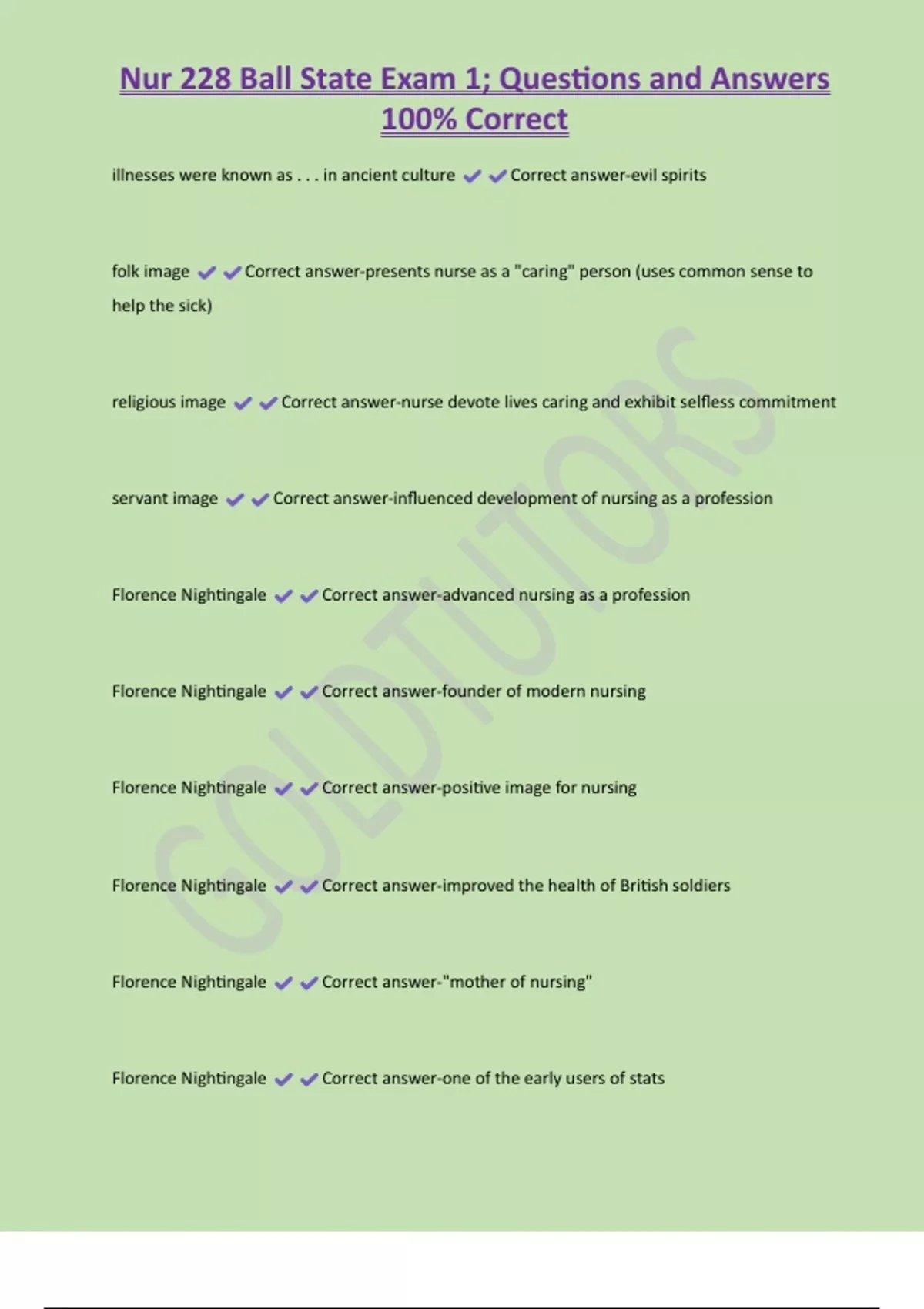 Nur 228 Ball State Exam 1; Questions and Answers 100% Correct

illnesses were known as . . . in ancient culture ✔✔Correct answer-evil spirits

folk image ✔✔Correct answer-presents nurse as a "caring" person (uses common sense to help the sick)

religious image ✔✔Correct answer-nurse devote lives caring and exhibit selfless commitment

servant image ✔✔Correct answer-influenced development of nursing as a profession

Florence Nightingale ✔✔Correct answer-advanced nursing as a profession

Florence Nightingale ✔✔Correct answer-founder of modern nursing

Florence Nightingale ✔✔Correct answer-positive image for nursing

Florence Nightingale ✔✔Correct answer-improved the health of British soldiers

Florence Nightingale ✔✔Correct answer-"mother of nursing"

Florence Nightingale ✔✔Correct answer-one of the early users of stats

GOLDTUTORS